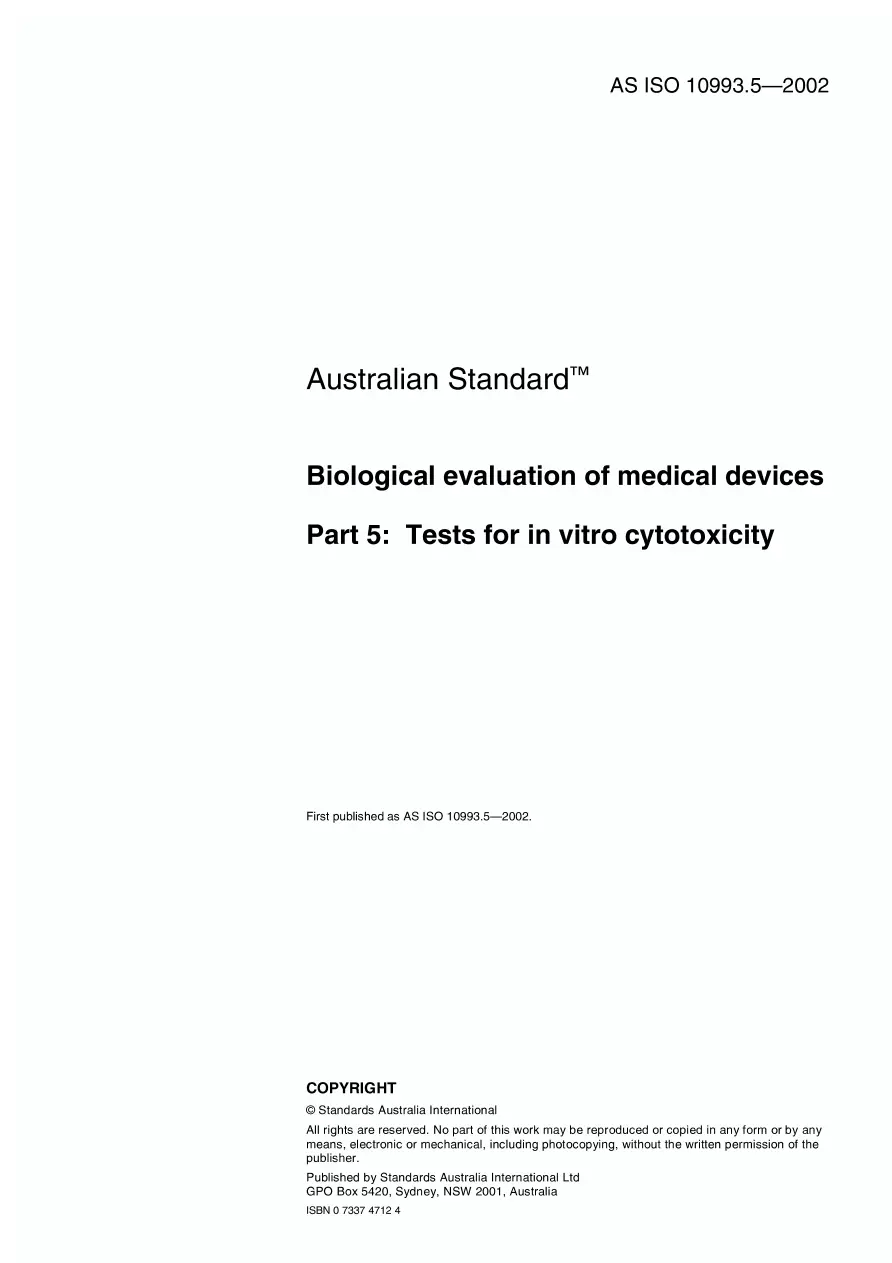 AS ISO 10993.5—2002

Australian Standard™

Biological evaluation of medical devices

Part 5: Tests for in vitro cytotoxicity

First published as AS ISO 10993.5—2002.

COPYRIGHT

© Standards Australia International

All rights are reserved. No part of this work may be reproduced or copied in any form or by any means, electronic or mechanical, including photocopying, without the written permission of the publisher.

Published by Standards Australia International Ltd
GPO Box 5420, Sydney, NSW 2001, Australia

ISBN 0 7337 4712 4